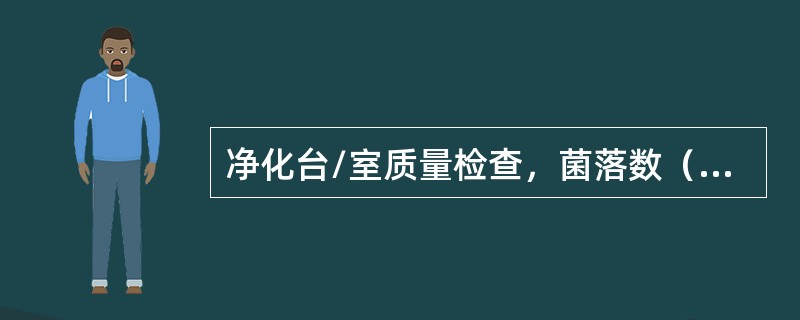 净化台/室质量检查，菌落数（...